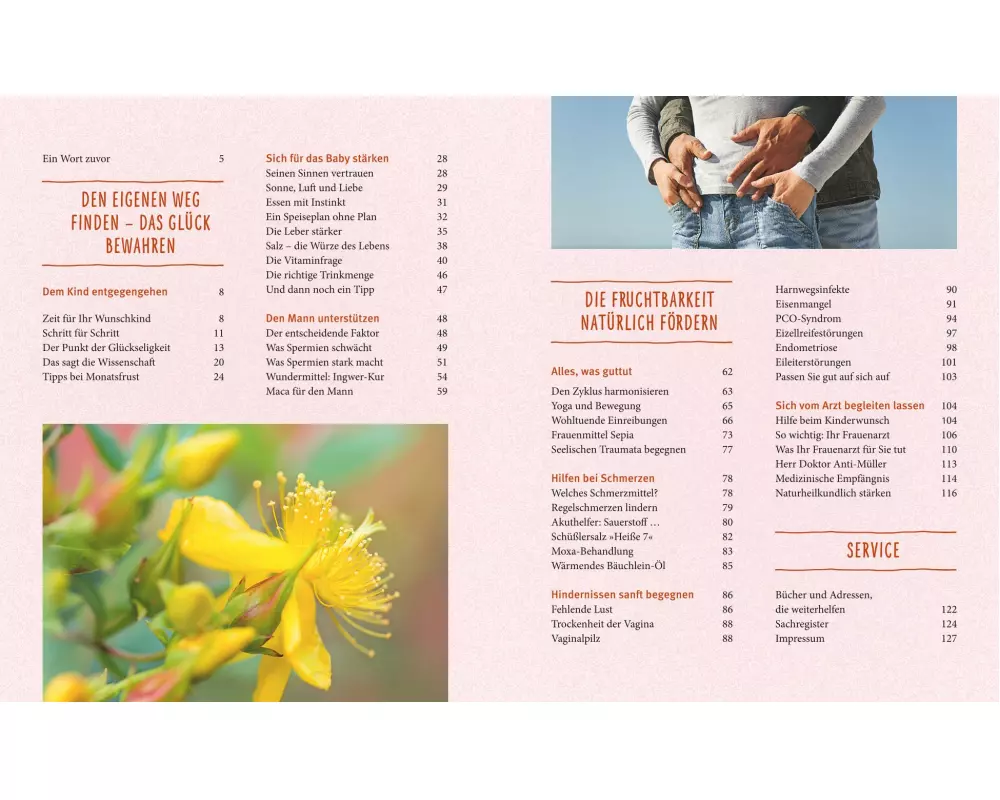 Ein Wort zuvor 5

DEN EIGENEN WEG FINDEN – DAS GLÜCK BEWAHREN

Dem Kind entgegengehen 8

Zeit für Ihr Wunschkind 8
Schritt für Schritt 11
Der Punkt der Glückseligkeit 13
Das sagt die Wissenschaft 20
Tipps bei Monatsfrust 24

Sich für das Baby stärken 28
Seinen Sinnen vertrauen 28
Sonne, Luft und Liebe 29
Essen mit Instinkt 31
Ein Speiseplan ohne Plan 32
Die Leber stärker 35
Salz – die Würze des Lebens 38
Die Vitaminfrage 40
Die richtige Trinkmenge 46
Und dann noch ein Tipp 47

Den Mann unterstützen 48
Der entscheidende Faktor 48
Was Spermien schwächt 49
Was Spermien stark macht 51
Wundermittel: Ingwer-Kur 54
Maca für den Mann 59

DIE FRUCHTBARKEIT NATÜRLICH FÖRDERN

Alles, was guttut 62
Den Zyklus harmonisieren 63
Yoga und Bewegung 65
Wohltuende Einreibungen 66
Frauenmittel Sepia 73
Seelischen Traumata begegnen 77

Hilfen bei Schmerzen 78
Welches Schmerzmittel? 78
Regelschmerzen lindern 79
Akuthelfer: Sauerstoff … 80
Schüßlersalz »Heiße 7« 82
Moxa-Behandlung 83
Wärmendes Bäuchlein-Öl 85

Hindernissen sanft begegnen 86
Fehlende Lust 86
Trockenheit der Vagina 88
Vaginalpilz 88

Harnwegsinfekte 90
Eisenmangel 91
PCO-Syndrom 94
Eizellreifestörungen 97
Endometriose 98
Eileiterstörungen 101
Passen Sie gut auf sich auf 103

Sich vom Arzt begleiten lassen 104
Hilfe beim Kinderwunsch 104
So wichtig: Ihr Frauenarzt 106
Was Ihr Frauenarzt für Sie tut 110
Herr Doktor Anti-Müller 113
Medizinische Empfängnis 114
Naturheilkundlich stärken 116

SERVICE

Bücher und Adressen, die weiterhelfen 122
Sachregister 124
Impressum 127